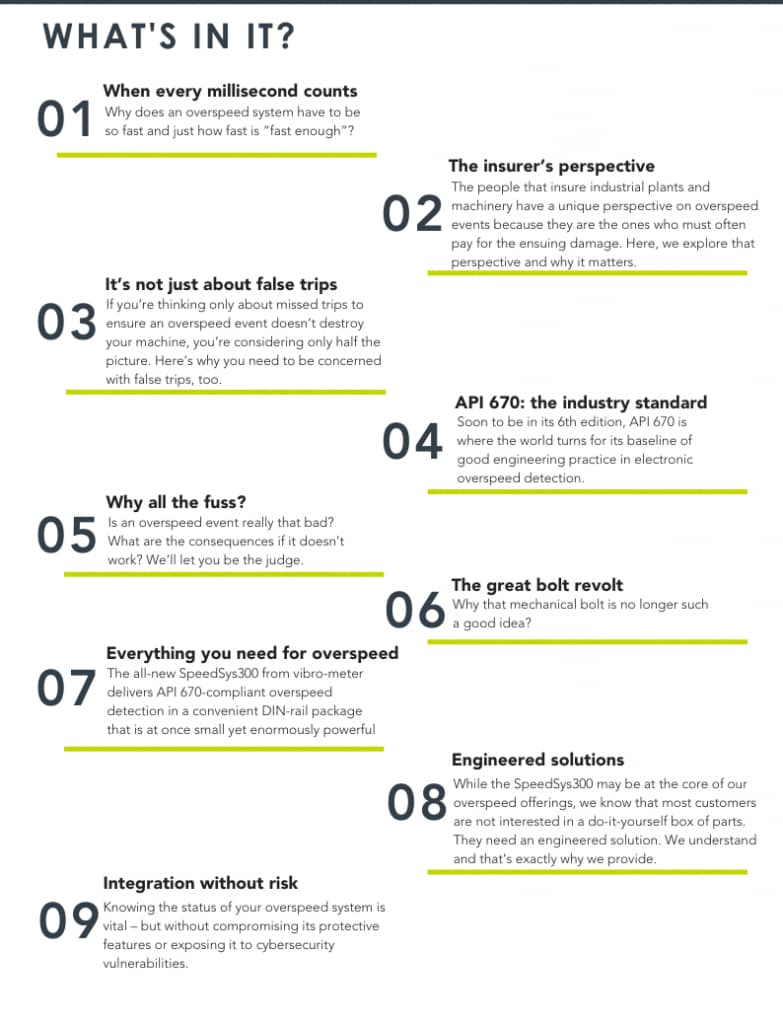 WHAT'S IN IT?

01
When every millisecond counts
Why does an overspeed system have to be so fast and just how fast is "fast enough"?

02
The insurer's perspective
The people that insure industrial plants and machinery have a unique perspective on overspeed events because they are the ones who must often pay for the ensuing damage. Here, we explore that perspective and why it matters.

03
It's not just about false trips
If you're thinking only about missed trips to ensure an overspeed event doesn't destroy your machine, you're considering only half the picture. Here's why you need to be concerned with false trips, too.

04
API 670: the industry standard
Soon to be in its 6th edition, API 670 is where the world turns for its baseline of good engineering practice in electronic overspeed detection.

05
Why all the fuss?
Is an overspeed event really that bad? What are the consequences if it doesn't work? We'll let you be the judge.

06
The great bolt revolt
Why that mechanical bolt is no longer such a good idea?

07
Everything you need for overspeed
The all-new SpeedSys300 from vibro-meter delivers API 670-compliant overspeed detection in a convenient DIN-rail package that is at once small yet enormously powerful

08
Engineered solutions
While the SpeedSys300 may be at the core of our overspeed offerings, we know that most customers are not interested in a do-it-yourself box of parts. They need an engineered solution. We understand and that's exactly why we provide.

09
Integration without risk
Knowing the status of your overspeed system is vital – but without compromising its protective features or exposing it to cybersecurity vulnerabilities.